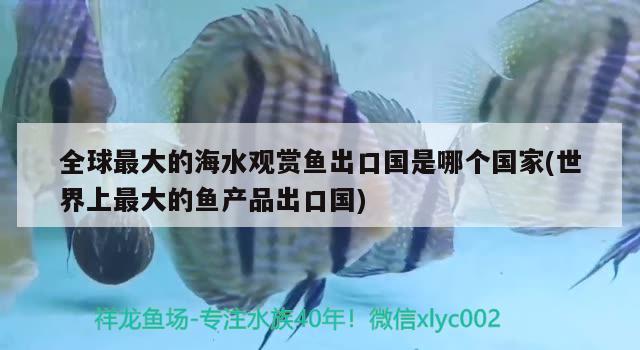 全球最大的海水观赏鱼出口国是哪个国家(世界上最大的鱼产品出口国)

祥龙鱼场-专注水族40年！微信xlyc002